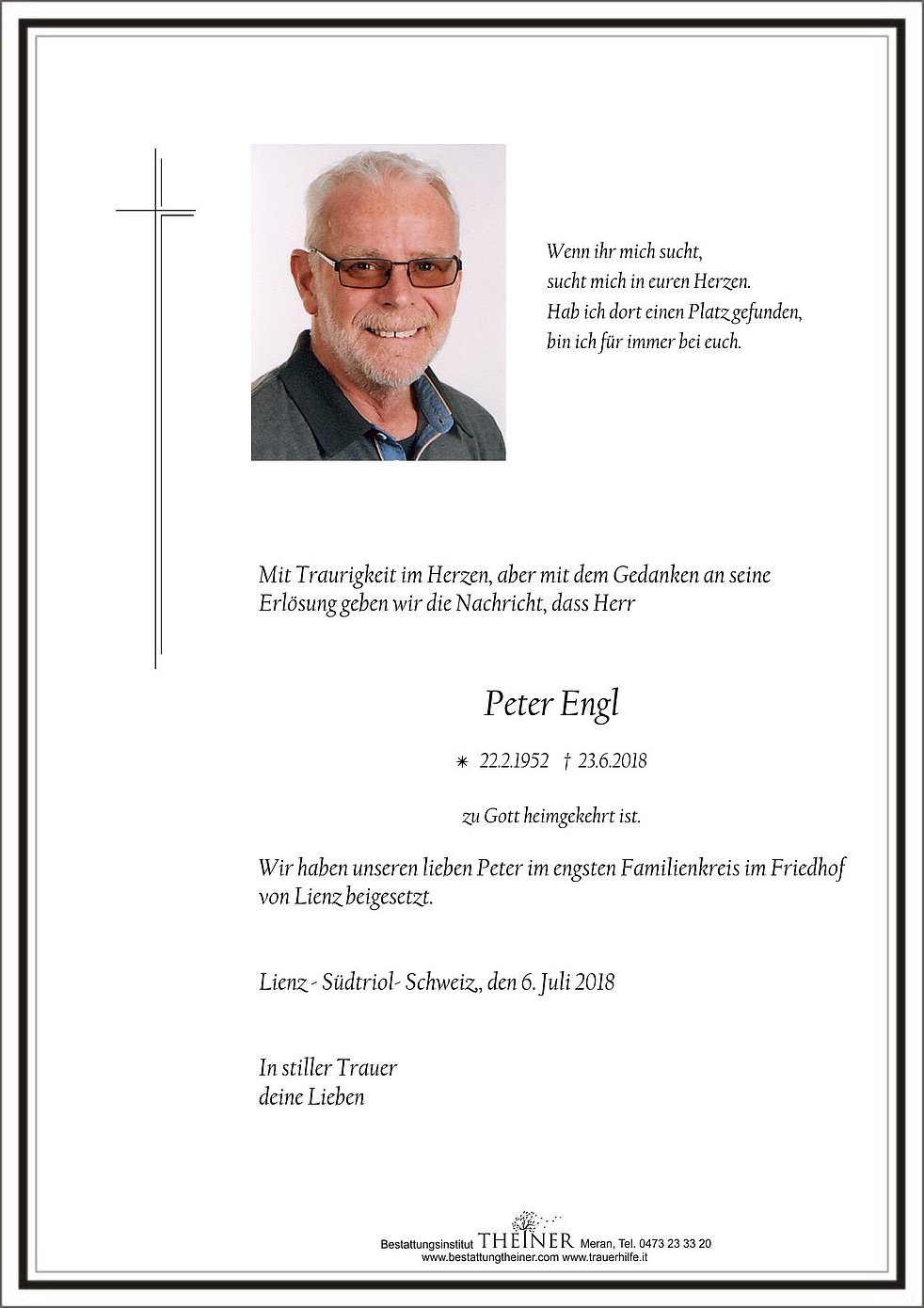 Wenn ihr mich sucht,
sucht mich in euren Herzen.
Hab ich dort einen Platz gefunden,
bin ich für immer bei euch.

Mit Traurigkeit im Herzen, aber mit dem Gedanken an seine Erlösung geben wir die Nachricht, dass Herr

Peter Engl

* 22.2.1952 † 23.6.2018

zu Gott heimgekehrt ist.

Wir haben unseren lieben Peter im engsten Familienkreis im Friedhof von Lienz beigesetzt.

Lienz - Südtriol- Schweiz,, den 6. Juli 2018

In stiller Trauer
deine Lieben

Bestattungsinstitut THEINER Meran, Tel. 0473 23 33 20
www.bestattungtheiner.com www.trauerhilfe.it